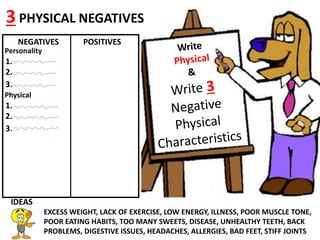 3 PHYSICAL NEGATIVES

| NEGATIVES | POSITIVES |
|---|---|
| Personality<br>1.<br>2.<br>3.<br>Physical<br>1.<br>2.<br>3. | |

Write Physical & Write 3 Negative Physical Characteristics

IDEAS

EXCESS WEIGHT, LACK OF EXERCISE, LOW ENERGY, ILLNESS, POOR MUSCLE TONE, POOR EATING HABITS, TOO MANY SWEETS, DISEASE, UNHEALTHY TEETH, BACK PROBLEMS, DIGESTIVE ISSUES, HEADACHES, ALLERGIES, BAD FEET, STIFF JOINTS